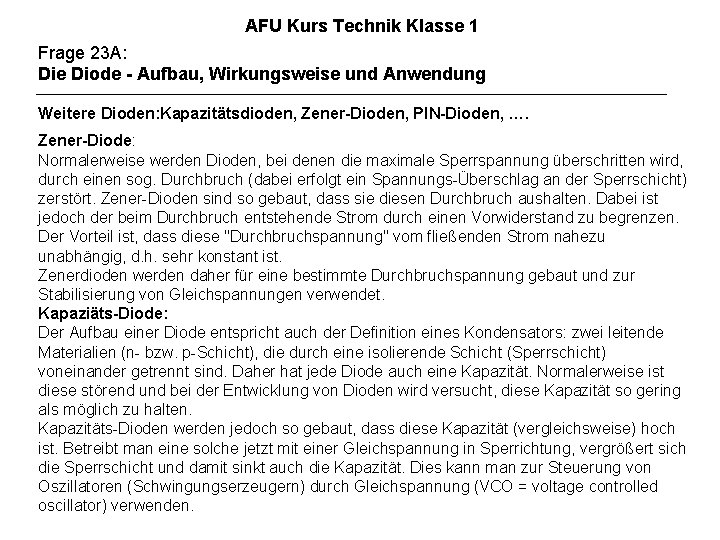 AFU Kurs Technik Klasse 1

Frage 23A:
Die Diode - Aufbau, Wirkungsweise und Anwendung

Weitere Dioden:Kapazitätsdioden, Zener-Dioden, PIN-Dioden, ....

Zener-Diode:
Normalerweise werden Dioden, bei denen die maximale Sperrspannung überschritten wird, durch einen sog. Durchbruch (dabei erfolgt ein Spannungs-Überschlag an der Sperrschicht) zerstört. Zener-Dioden sind so gebaut, dass sie diesen Durchbruch aushalten. Dabei ist jedoch der beim Durchbruch entstehende Strom durch einen Vorwiderstand zu begrenzen. Der Vorteil ist, dass diese "Durchbruchspannung" vom fließenden Strom nahezu unabhängig, d.h. sehr konstant ist.
Zenerdioden werden daher für eine bestimmte Durchbruchspannung gebaut und zur Stabilisierung von Gleichspannungen verwendet.
Kapaziäts-Diode:
Der Aufbau einer Diode entspricht auch der Definition eines Kondensators: zwei leitende Materialien (n- bzw. p-Schicht), die durch eine isolierende Schicht (Sperrschicht) voneinander getrennt sind. Daher hat jede Diode auch eine Kapazität. Normalerweise ist diese störend und bei der Entwicklung von Dioden wird versucht, diese Kapazität so gering als möglich zu halten.
Kapazitäts-Dioden werden jedoch so gebaut, dass diese Kapazität (vergleichsweise) hoch ist. Betreibt man eine solche jetzt mit einer Gleichspannung in Sperrichtung, vergrößert sich die Sperrschicht und damit sinkt auch die Kapazität. Dies kann man zur Steuerung von Oszillatoren (Schwingungserzeugern) durch Gleichspannung (VCO = voltage controlled oscillator) verwenden.